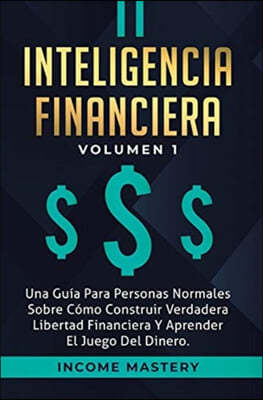 INTELIGENCIA FINANCIERA

VOLUMEN 1

$ $ $

Una Guía Para Personas Normales Sobre Cómo Construir Verdadera Libertad Financiera Y Aprender El Juego Del Dinero.

INCOME MASTERY